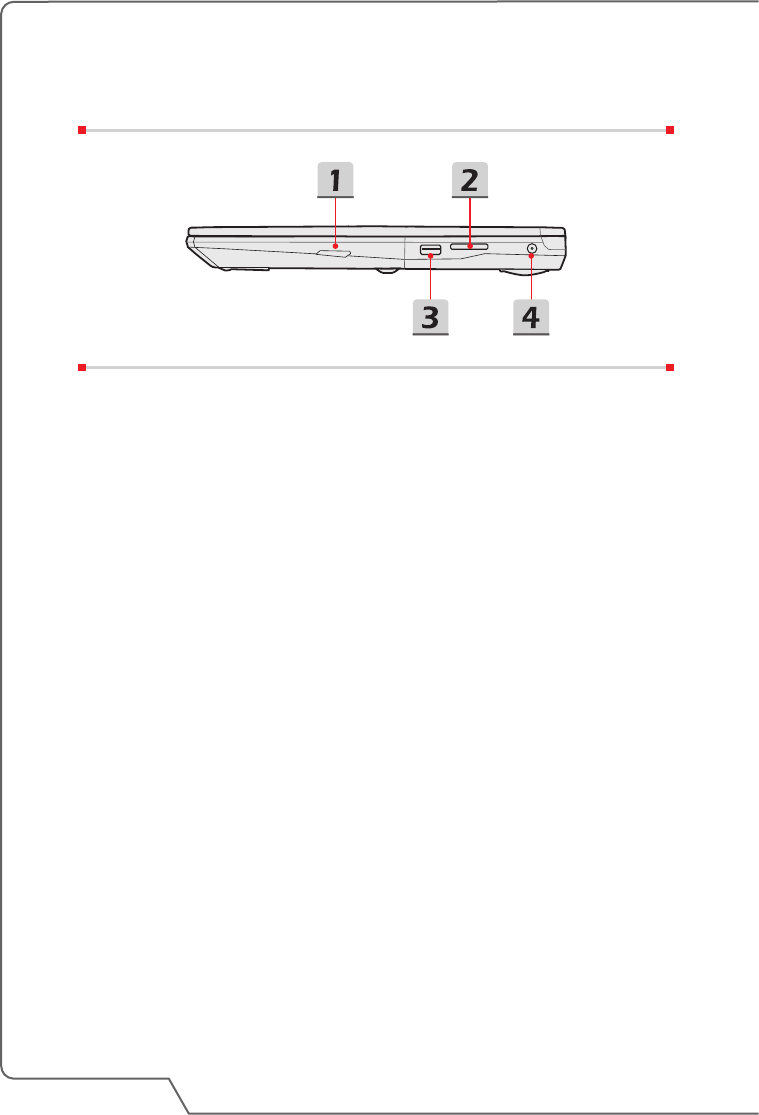 1
2
3
4